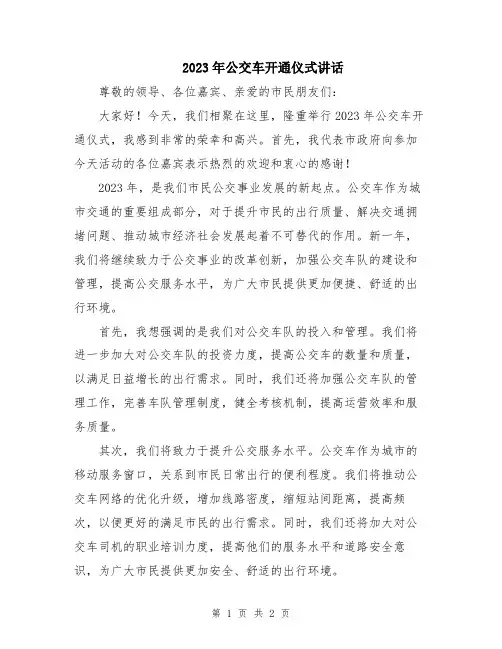 2023年公交车开通仪式讲话

尊敬的领导、各位嘉宾、亲爱的市民朋友们：

大家好！今天，我们相聚在这里，隆重举行2023年公交车开通仪式，我感到非常的荣幸和高兴。首先，我代表市政府向参加今天活动的各位嘉宾表示热烈的欢迎和衷心的感谢！

2023年，是我们市民公交事业发展的新起点。公交车作为城市交通的重要组成部分，对于提升市民的出行质量、解决交通拥堵问题、推动城市经济社会发展起着不可替代的作用。新一年，我们将继续致力于公交事业的改革创新，加强公交车队的建设和管理，提高公交服务水平，为广大市民提供更加便捷、舒适的出行环境。

首先，我想强调的是我们对公交车队的投入和管理。我们将进一步加大对公交车队的投资力度，提高公交车的数量和质量，以满足日益增长的出行需求。同时，我们还将加强公交车队的管理工作，完善车队管理制度，健全考核机制，提高运营效率和服务质量。

其次，我们将致力于提升公交服务水平。公交车作为城市的移动服务窗口，关系到市民日常出行的便利程度。我们将推动公交车网络的优化升级，增加线路密度，缩短站间距离，提高频次，以便更好的满足市民的出行需求。同时，我们还将加大对公交车司机的职业培训力度，提高他们的服务水平和道路安全意识，为广大市民提供更加安全、舒适的出行环境。

第 1 页 共 2 页